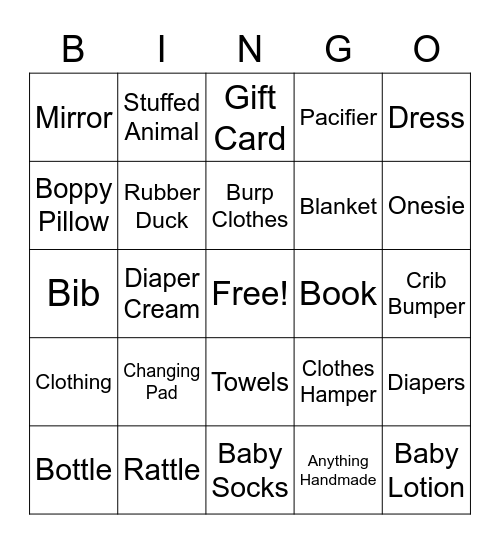 | B | I | N | G | O |
|---|---|---|---|---|
| Mirror | Stuffed Animal | Gift Card | Pacifier | Dress |
| Boppy Pillow | Rubber Duck | Burp Clothes | Blanket | Onesie |
| Bib | Diaper Cream | Free! | Book | Crib Bumper |
| Clothing | Changing Pad | Towels | Clothes Hamper | Diapers |
| Bottle | Rattle | Baby Socks | Anything Handmade | Baby Lotion |